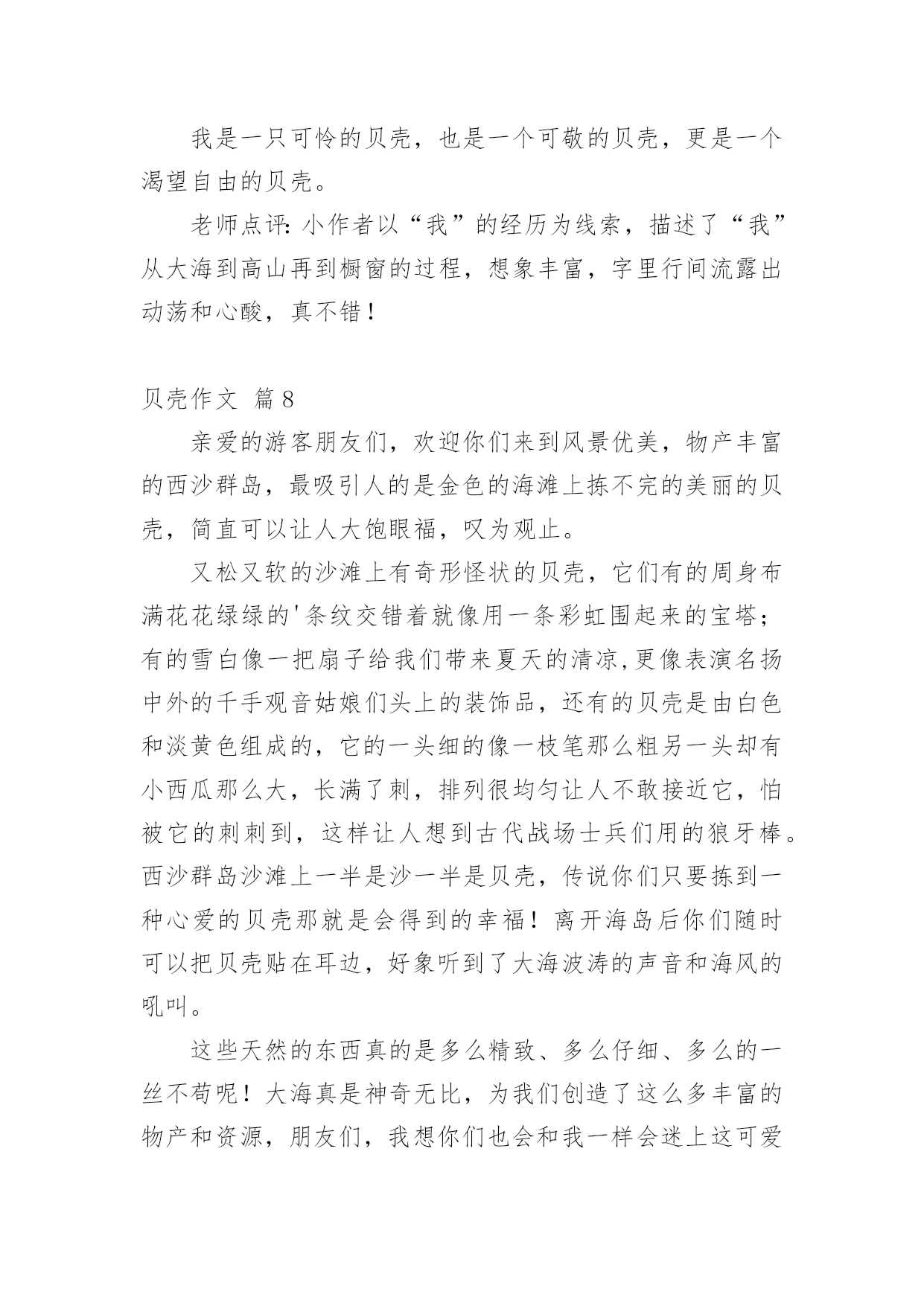 我是一只可怜的贝壳，也是一个可敬的贝壳，更是一个渴望自由的贝壳。

老师点评：小作者以“我”的经历为线索，描述了“我”从大海到高山再到橱窗的过程，想象丰富，字里行间流露出动荡和心酸，真不错！

贝壳作文 篇8

亲爱的游客朋友们，欢迎你们来到风景优美，物产丰富的西沙群岛，最吸引人的是金色的海滩上拣不完的美丽的贝壳，简直可以让人大饱眼福，叹为观止。

又松又软的沙滩上有奇形怪状的贝壳，它们有的周身布满花花绿绿的'条纹交错着就像用一条彩虹围起来的宝塔；有的雪白像一把扇子给我们带来夏天的清凉,更像表演名扬中外的千手观音姑娘们头上的装饰品，还有的贝壳是由白色和淡黄色组成的，它的一头细的像一枝笔那么粗另一头却有小西瓜那么大，长满了刺，排列很均匀让人不敢接近它，怕被它的刺刺到，这样让人想到古代战场士兵们用的狼牙棒。西沙群岛沙滩上一半是沙一半是贝壳，传说你们只要拣到一种心爱的贝壳那就是会得到的幸福！离开海岛后你们随时可以把贝壳贴在耳边，好象听到了大海波涛的声音和海风的吼叫。

这些天然的东西真的是多么精致、多么仔细、多么的一丝不苟呢！大海真是神奇无比，为我们创造了这么多丰富的物产和资源，朋友们，我想你们也会和我一样会迷上这可爱